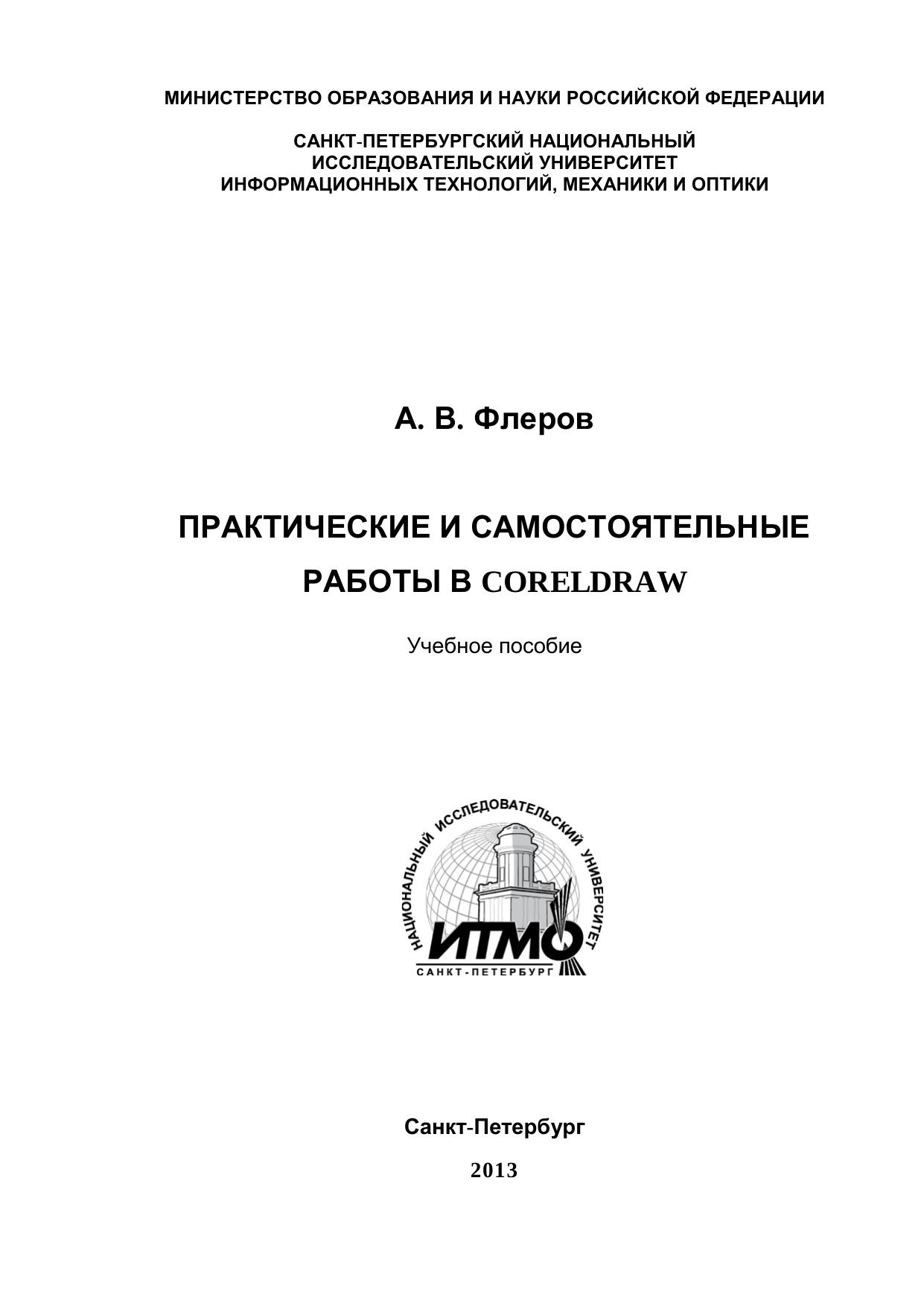 МИНИСТЕРСТВО ОБРАЗОВАНИЯ И НАУКИ РОССИЙСКОЙ ФЕДЕРАЦИИ

САНКТ-ПЕТЕРБУРГСКИЙ НАЦИОНАЛЬНЫЙ ИССЛЕДОВАТЕЛЬСКИЙ УНИВЕРСИТЕТ ИНФОРМАЦИОННЫХ ТЕХНОЛОГИЙ, МЕХАНИКИ И ОПТИКИ

А. В. Флеров

ПРАКТИЧЕСКИЕ И САМОСТОЯТЕЛЬНЫЕ РАБОТЫ В CORELDRAW

Учебное пособие

НАЦИОНАЛЬНЫЙ ИССЛЕДОВАТЕЛЬСКИЙ УНИВЕРСИТЕТ
ИТМО
САНКТ-ПЕТЕРБУРГ

Санкт-Петербург

2013